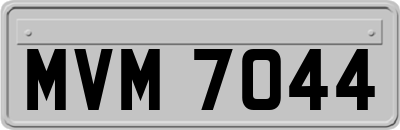 MVM 7044